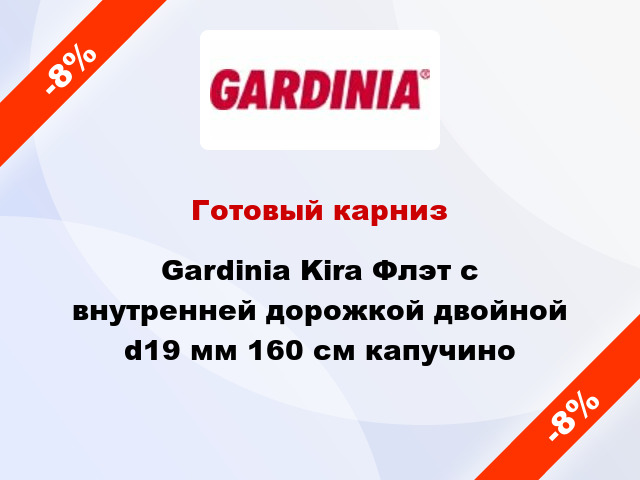 -8%

GARDINIA®

Готовый карниз

Gardinia Kira Флэт с внутренней дорожкой двойной d19 мм 160 см капучино

-8%